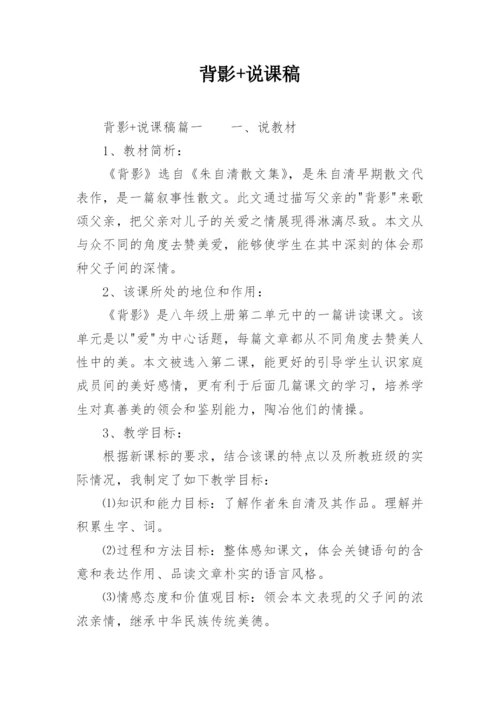 背影+说课稿

背影+说课稿篇一　　一、说教材

1、教材简析：

《背影》选自《朱自清散文集》，是朱自清早期散文代表作，是一篇叙事性散文。此文通过描写父亲的"背影"来歌颂父亲，把父亲对儿子的关爱之情展现得淋漓尽致。本文从与众不同的角度去赞美爱，能够使学生在其中深刻的体会那种父子间的深情。

2、该课所处的地位和作用：

《背影》是八年级上册第二单元中的一篇讲读课文。该单元是以"爱"为中心话题，每篇文章都从不同角度去赞美人性中的美。本文被选入第二课，能更好的引导学生认识家庭成员间的美好感情，更有利于后面几篇课文的学习，培养学生对真善美的领会和鉴别能力，陶冶他们的情操。

3、教学目标：

根据新课标的要求，结合该课的特点以及所教班级的实际情况，我制定了如下教学目标：

⑴知识和能力目标：了解作者朱自清及其作品。理解并积累生字、词。

⑵过程和方法目标：整体感知课文，体会关键语句的含意和表达作用、品读文章朴实的语言风格。

⑶情感态度和价值观目标：领会本文表现的父子间的浓浓亲情，继承中华民族传统美德。